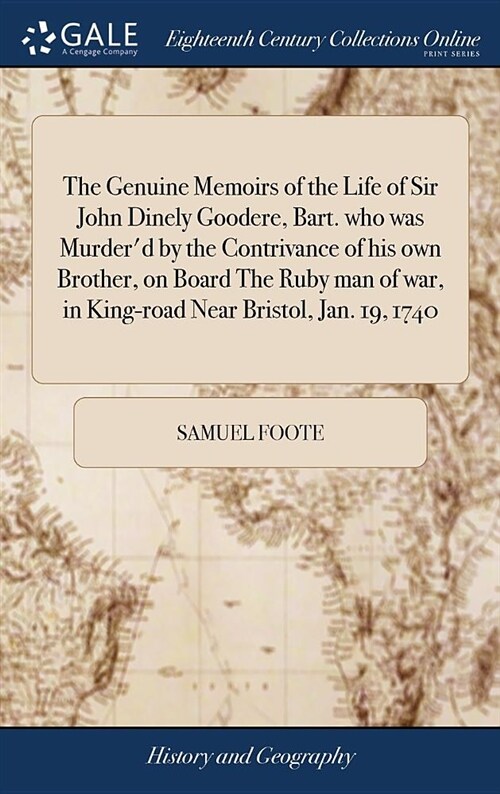 GALE
A Cengage Company

Eighteenth Century Collections Online
PRINT SERIES

The Genuine Memoirs of the Life of Sir John Dinely Goodere, Bart. who was Murder'd by the Contrivance of his own Brother, on Board The Ruby man of war, in King-road Near Bristol, Jan. 19, 1740

SAMUEL FOOTE

History and Geography